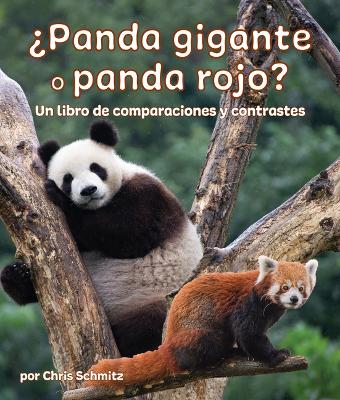 ¿Panda gigante o panda rojo?

Un libro de comparaciones y contrastes

por Chris Schmitz